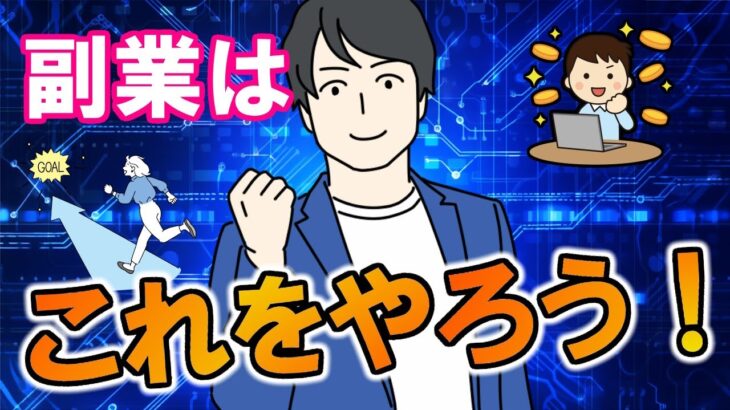 副業は

GOAL

これをやろう！